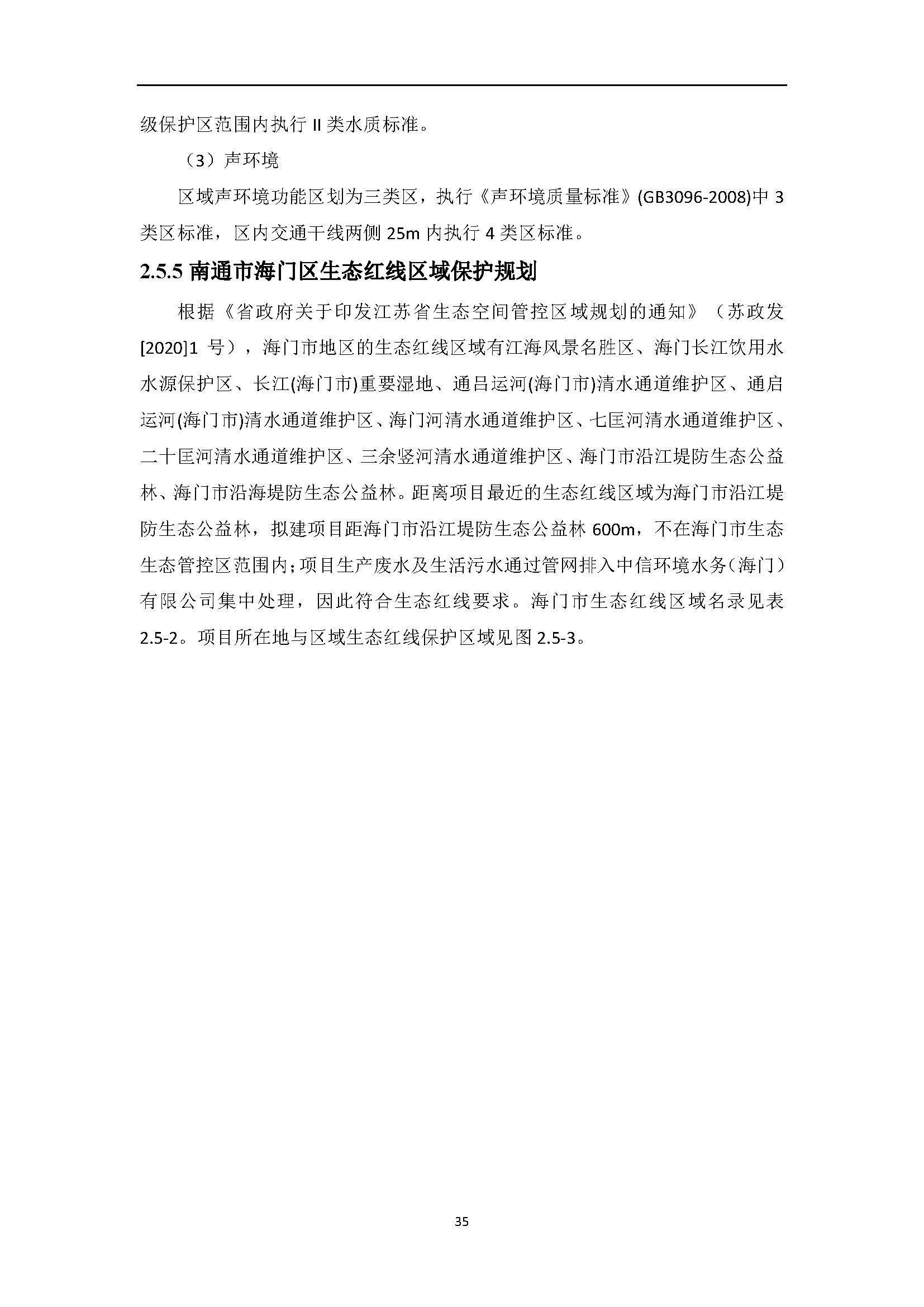 级保护区范围内执行 II 类水质标准。

（3）声环境

区域声环境功能区划为三类区，执行《声环境质量标准》(GB3096-2008)中 3 类区标准，区内交通干线两侧 25m 内执行 4 类区标准。

2.5.5 南通市海门区生态红线区域保护规划

根据《省政府关于印发江苏省生态空间管控区域规划的通知》（苏政发[2020]1 号），海门市地区的生态红线区域有江海风景名胜区、海门长江饮用水水源保护区、长江(海门市)重要湿地、通吕运河(海门市)清水通道维护区、通启运河(海门市)清水通道维护区、海门河清水通道维护区、七匡河清水通道维护区、二十匡河清水通道维护区、三余竖河清水通道维护区、海门市沿江堤防生态公益林、海门市沿海堤防生态公益林。距离项目最近的生态红线区域为海门市沿江堤防生态公益林，拟建项目距海门市沿江堤防生态公益林 600m，不在海门市生态生态管控区范围内；项目生产废水及生活污水通过管网排入中信环境水务（海门）有限公司集中处理，因此符合生态红线要求。海门市生态红线区域名录见表 2.5-2。项目所在地与区域生态红线保护区域见图 2.5-3。

35